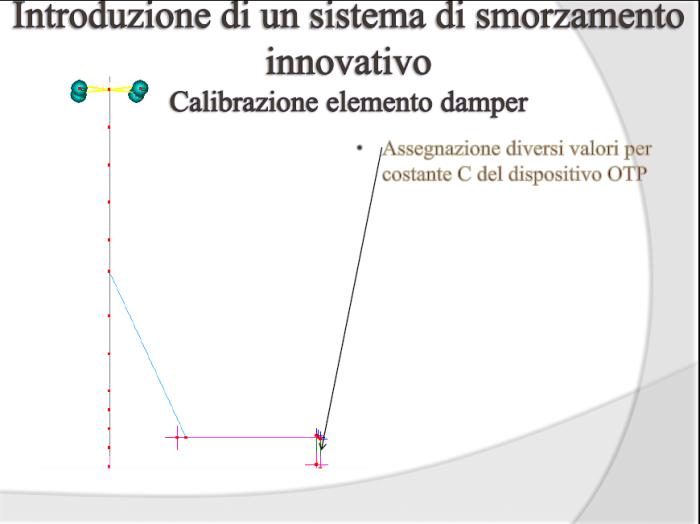 Introduzione di un sistema di smorzamento innovativo

Calibrazione elemento damper

• Assegnazione diversi valori per costante C del dispositivo OTP